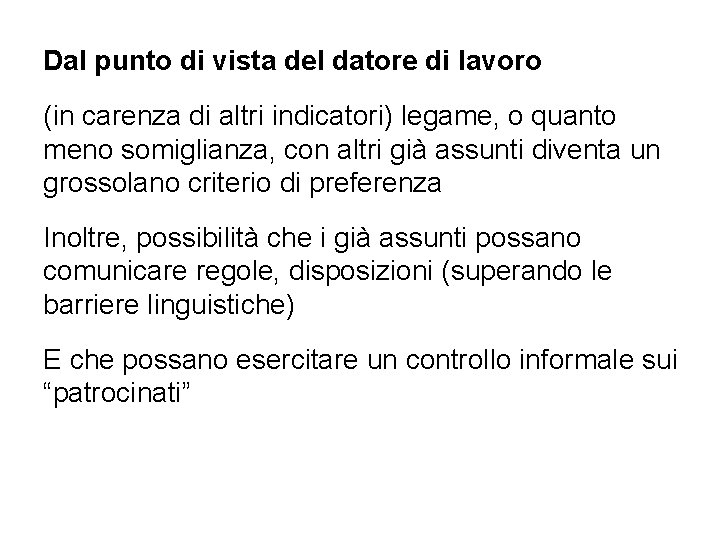 Dal punto di vista del datore di lavoro

(in carenza di altri indicatori) legame, o quanto meno somiglianza, con altri già assunti diventa un grossolano criterio di preferenza

Inoltre, possibilità che i già assunti possano comunicare regole, disposizioni (superando le barriere linguistiche)

E che possano esercitare un controllo informale sui “patrocinati”